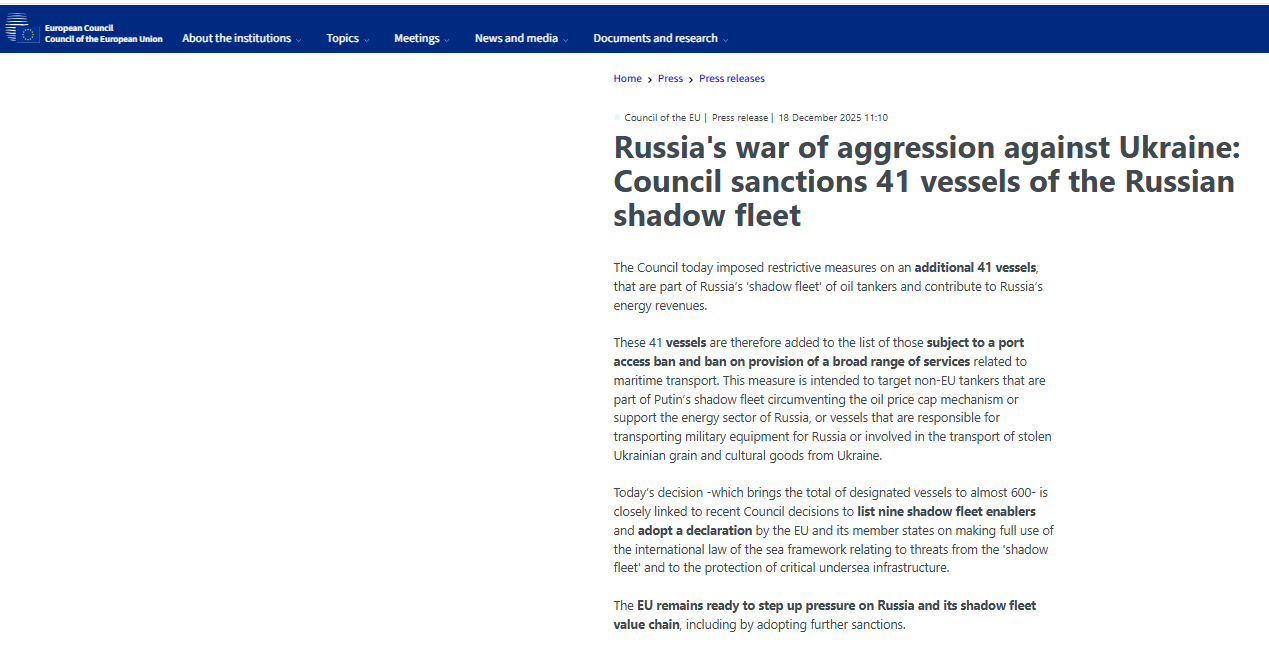 European Council
Council of the European Union

About the institutions Topics Meetings News and media Documents and research

Home › Press › Press releases

Council of the EU | Press release | 18 December 2025 11:10

Russia's war of aggression against Ukraine: Council sanctions 41 vessels of the Russian shadow fleet

The Council today imposed restrictive measures on an additional 41 vessels, that are part of Russia's 'shadow fleet' of oil tankers and contribute to Russia's energy revenues.

These 41 vessels are therefore added to the list of those subject to a port access ban and ban on provision of a broad range of services related to maritime transport. This measure is intended to target non-EU tankers that are part of Putin's shadow fleet circumventing the oil price cap mechanism or support the energy sector of Russia, or vessels that are responsible for transporting military equipment for Russia or involved in the transport of stolen Ukrainian grain and cultural goods from Ukraine.

Today's decision -which brings the total of designated vessels to almost 600- is closely linked to recent Council decisions to list nine shadow fleet enablers and adopt a declaration by the EU and its member states on making full use of the international law of the sea framework relating to threats from the 'shadow fleet' and to the protection of critical undersea infrastructure.

The EU remains ready to step up pressure on Russia and its shadow fleet value chain, including by adopting further sanctions.